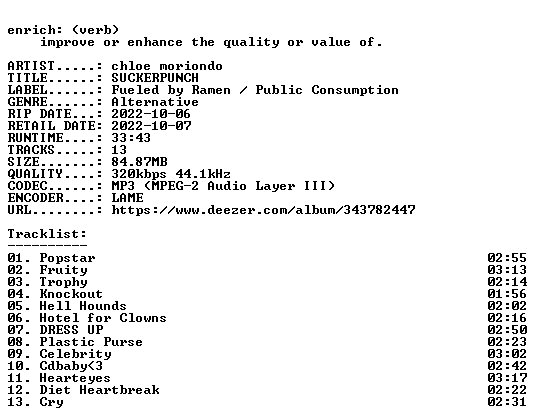 enrich: (verb)
improve or enhance the quality or value of.

ARTIST.....: chloe moriondo
TITLE......: SUCKERPUNCH
LABEL......: Fueled by Ramen / Public Consumption
GENRE......: Alternative
RIP DATE...: 2022-10-06
RETAIL DATE: 2022-10-07
RUNTIME....: 33:43
TRACKS.....: 13
SIZE.......: 84.87MB
QUALITY....: 320kbps 44.1kHz
CODEC......: MP3 (MPEG-2 Audio Layer III)
ENCODER....: LAME
URL........: https://www.deezer.com/album/343782447

Tracklist:
----------

01. Popstar 02:55
02. Fruity 03:13
03. Trophy 02:14
04. Knockout 01:56
05. Hell Hounds 02:02
06. Hotel for Clowns 02:16
07. DRESS UP 02:50
08. Plastic Purse 02:23
09. Celebrity 03:02
10. Cdbaby<3 02:42
11. Hearteyes 03:17
12. Diet Heartbreak 02:22
13. Cry 02:31